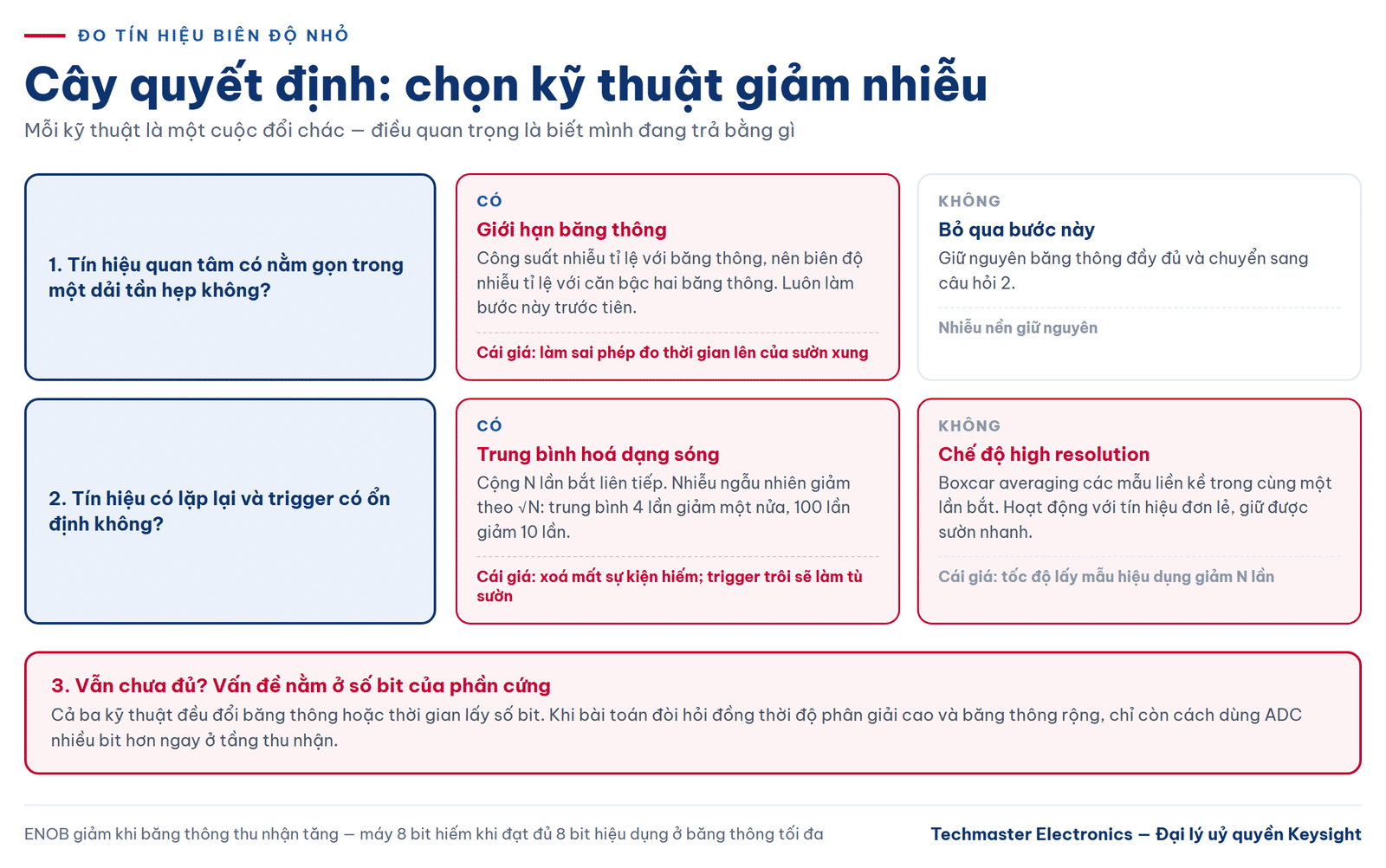 ĐO TÍN HIỆU BIÊN ĐỘ NHỎ

Cây quyết định: chọn kỹ thuật giảm nhiễu

Mỗi kỹ thuật là một cuộc đổi chác — điều quan trọng là biết mình đang trả bằng gì

1. Tín hiệu quan tâm có nằm gọn trong một dải tần hẹp không?

CÓ
Giới hạn băng thông
Công suất nhiễu tỉ lệ với băng thông, nên biên độ nhiễu tỉ lệ với căn bậc hai băng thông. Luôn làm bước này trước tiên.
Cái giá: làm sai phép đo thời gian lên của sườn xung

KHÔNG
Bỏ qua bước này
Giữ nguyên băng thông đầy đủ và chuyển sang câu hỏi 2.
Nhiễu nền giữ nguyên

2. Tín hiệu có lặp lại và trigger có ổn định không?

CÓ
Trung bình hoá dạng sóng
Cộng N lần bắt liên tiếp. Nhiễu ngẫu nhiên giảm theo √N: trung bình 4 lần giảm một nửa, 100 lần giảm 10 lần.
Cái giá: xoá mất sự kiện hiếm; trigger trôi sẽ làm tù sườn

KHÔNG
Chế độ high resolution
Boxcar averaging các mẫu liền kề trong cùng một lần bắt. Hoạt động với tín hiệu đơn lẻ, giữ được sườn nhanh.
Cái giá: tốc độ lấy mẫu hiệu dụng giảm N lần

3. Vẫn chưa đủ? Vấn đề nằm ở số bit của phần cứng
Cả ba kỹ thuật đều đổi băng thông hoặc thời gian lấy số bit. Khi bài toán đòi hỏi đồng thời độ phân giải cao và băng thông rộng, chỉ còn cách dùng ADC nhiều bit hơn ngay ở tầng thu nhận.

ENOB giảm khi băng thông thu nhận tăng — máy 8 bit hiếm khi đạt đủ 8 bit hiệu dụng ở băng thông tối đa

Techmaster Electronics — Đại lý uỷ quyền Keysight